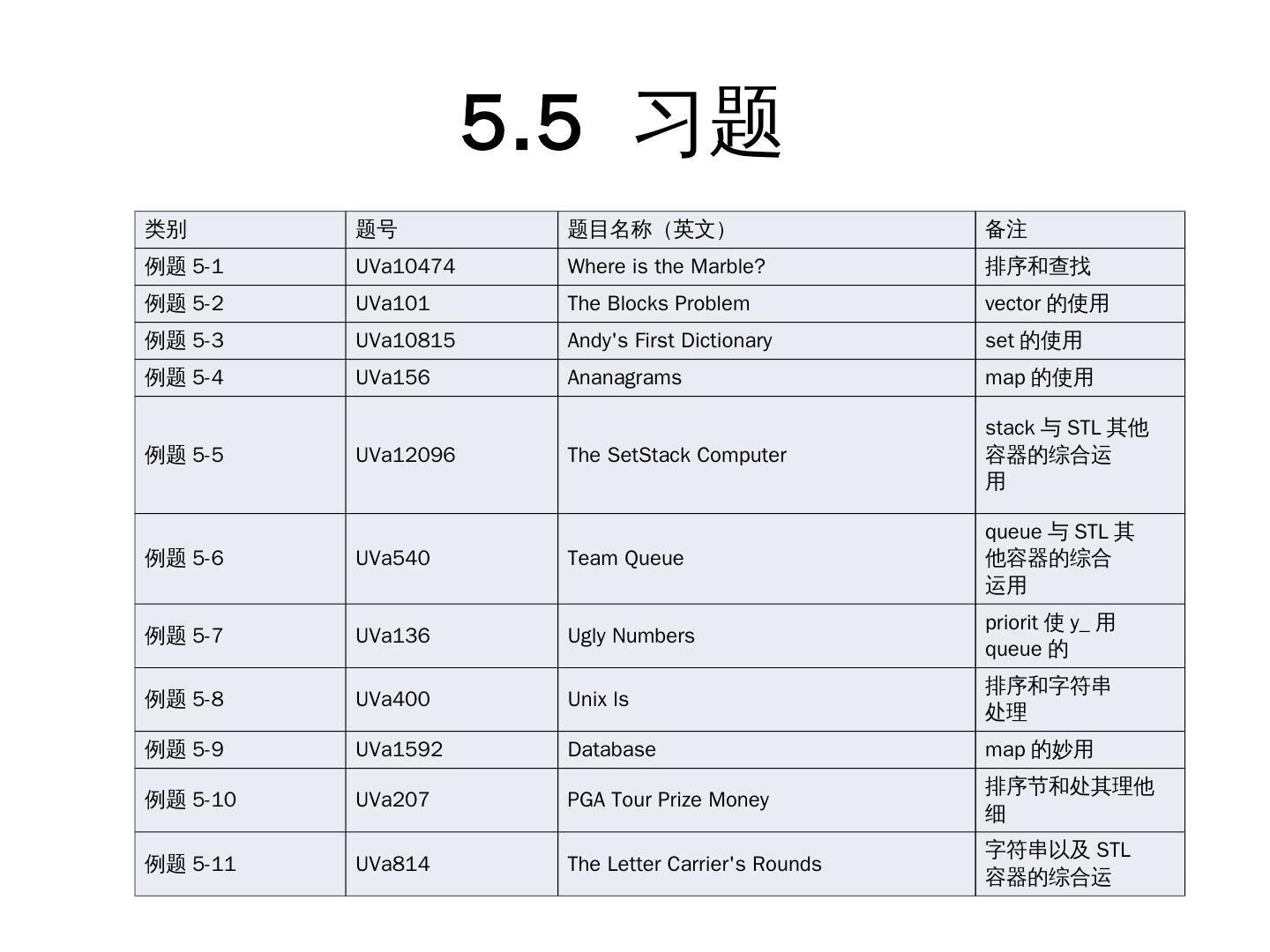 5.5 习题

| 类别 | 题号 | 题目名称（英文） | 备注 |
|---|---|---|---|
| 例题5-1 | UVa10474 | Where is the Marble? | 排序和查找 |
| 例题5-2 | UVa101 | The Blocks Problem | vector的使用 |
| 例题5-3 | UVa10815 | Andy's First Dictionary | set的使用 |
| 例题5-4 | UVa156 | Ananagrams | map的使用 |
| 例题5-5 | UVa12096 | The SetStack Computer | stack与STL其他容器的综合运用 |
| 例题5-6 | UVa540 | Team Queue | queue与STL其他容器的综合运用 |
| 例题5-7 | UVa136 | Ugly Numbers | priorit使y_用queue的 |
| 例题5-8 | UVa400 | Unix ls | 排序和字符串处理 |
| 例题5-9 | UVa1592 | Database | map的妙用 |
| 例题5-10 | UVa207 | PGA Tour Prize Money | 排序节和处其理他细 |
| 例题5-11 | UVa814 | The Letter Carrier's Rounds | 字符串以及STL容器的综合运 |